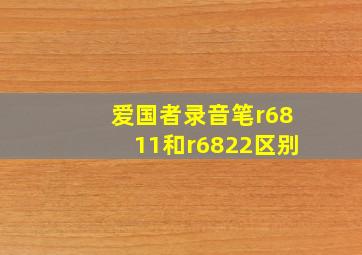 爱国者录音笔r6811和r6822区别